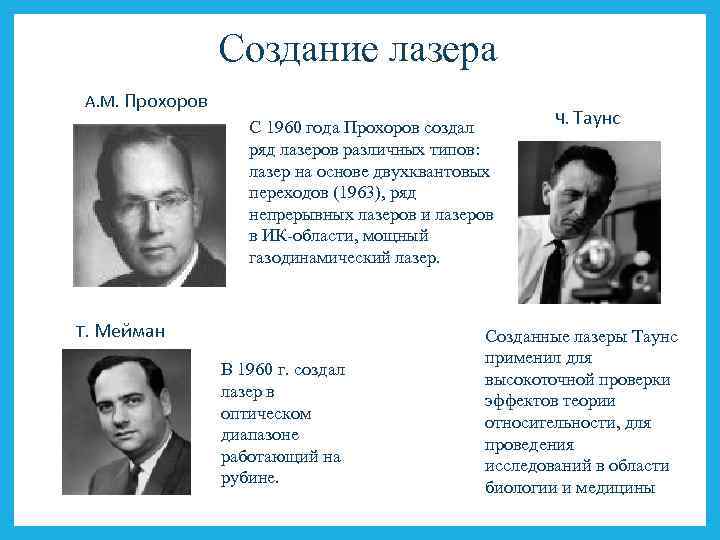 Создание лазера

А.М. Прохоров

С 1960 года Прохоров создал ряд лазеров различных типов: лазер на основе двухквантовых переходов (1963), ряд непрерывных лазеров и лазеров в ИК-области, мощный газодинамический лазер.

Ч. Таунс

Т. Мейман

В 1960 г. создал лазер в оптическом диапазоне работающий на рубине.

Созданные лазеры Таунс применил для высокоточной проверки эффектов теории относительности, для проведения исследований в области биологии и медицины